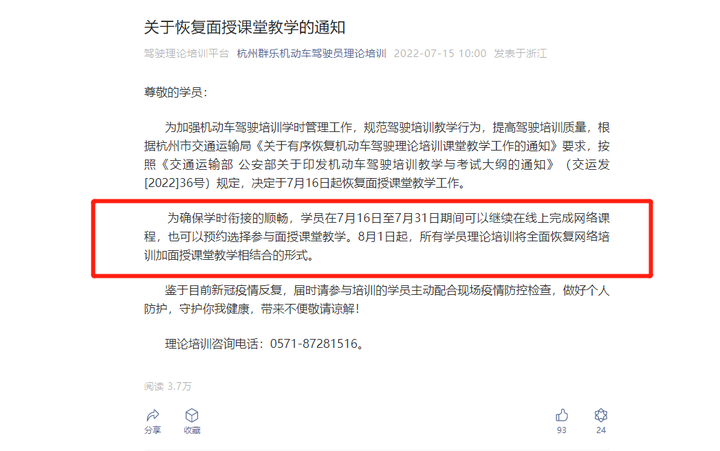 关于恢复面授课堂教学的通知

驾驶理论培训平台 杭州群乐机动车驾驶员理论培训 2022-07-15 10:00 发表于浙江

尊敬的学员：

为加强机动车驾驶培训学时管理工作，规范驾驶培训教学行为，提高驾驶培训质量，根据杭州市交通运输局《关于有序恢复机动车驾驶理论培训课堂教学工作的通知》要求，按照《交通运输部 公安部关于印发机动车驾驶培训教学与考试大纲的通知》（交运发[2022]36号）规定，决定于7月16日起恢复面授课堂教学工作。

为确保学时衔接的顺畅，学员在7月16日至7月31日期间可以继续在线上完成网络课程，也可以预约选择参与面授课堂教学。8月1日起，所有学员理论培训将全面恢复网络培训加面授课堂教学相结合的形式。

鉴于目前新冠疫情反复，届时请参与培训的学员主动配合现场疫情防控检查，做好个人防护，守护你我健康，带来不便敬请谅解！

理论培训咨询电话：0571-87281516。

阅读 3.7万

分享 收藏 93 24